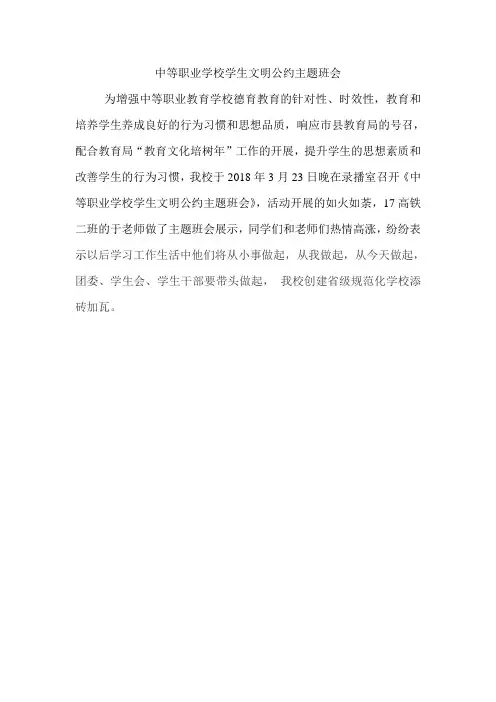 中等职业学校学生文明公约主题班会

为增强中等职业教育学校德育教育的针对性、时效性，教育和培养学生养成良好的行为习惯和思想品质，响应市县教育局的号召，配合教育局“教育文化培树年”工作的开展，提升学生的思想素质和改善学生的行为习惯，我校于 2018 年 3 月 23 日晚在录播室召开《中等职业学校学生文明公约主题班会》，活动开展的如火如荼，17 高铁二班的于老师做了主题班会展示，同学们和老师们热情高涨，纷纷表示以后学习工作生活中他们将从小事做起，从我做起，从今天做起，团委、学生会、学生干部要带头做起， 我校创建省级规范化学校添砖加瓦。